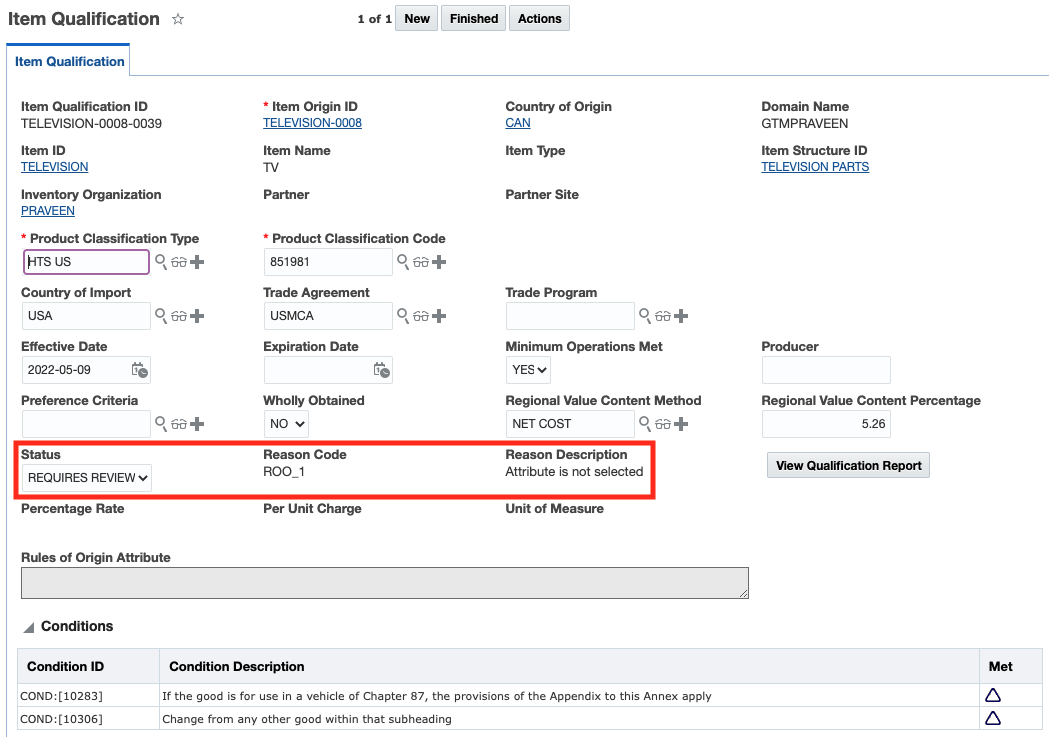 Item Qualification ☆

1 of 1 New Finished Actions

Item Qualification

Item Qualification ID
TELEVISION-0008-0039

* Item Origin ID
TELEVISION-0008

Country of Origin
CAN

Domain Name
GTMPRAVEEN

Item ID
TELEVISION

Item Name
TV

Item Type

Item Structure ID
TELEVISION PARTS

Inventory Organization
PRAVEEN

Partner

Partner Site

* Product Classification Type
HTS US

* Product Classification Code
851981

Country of Import
USA

Trade Agreement
USMCA

Trade Program

Effective Date
2022-05-09

Expiration Date

Minimum Operations Met
YES

Producer

Preference Criteria

Wholly Obtained
NO

Regional Value Content Method
NET COST

Regional Value Content Percentage
5.26

Status
REQUIRES REVIEW

Reason Code
ROO_1

Reason Description
Attribute is not selected

View Qualification Report

Percentage Rate

Per Unit Charge

Unit of Measure

Rules of Origin Attribute

Conditions

| Condition ID | Condition Description | Met |
|---|---|---|
| COND:[10283] | If the good is for use in a vehicle of Chapter 87, the provisions of the Appendix to this Annex apply | |
| COND:[10306] | Change from any other good within that subheading | |